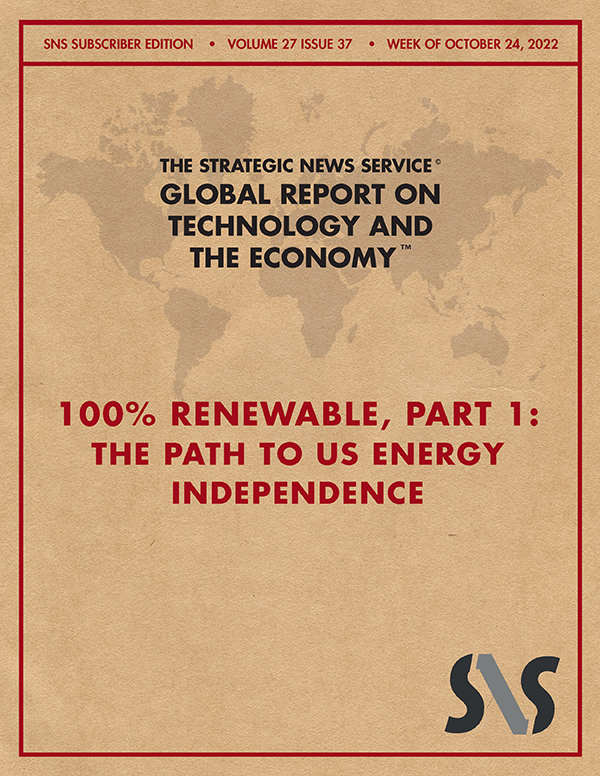 SNS SUBSCRIBER EDITION • VOLUME 27 ISSUE 37 • WEEK OF OCTOBER 24, 2022

THE STRATEGIC NEWS SERVICE©
GLOBAL REPORT ON TECHNOLOGY AND THE ECONOMY™

100% RENEWABLE, PART 1: THE PATH TO US ENERGY INDEPENDENCE

SNS